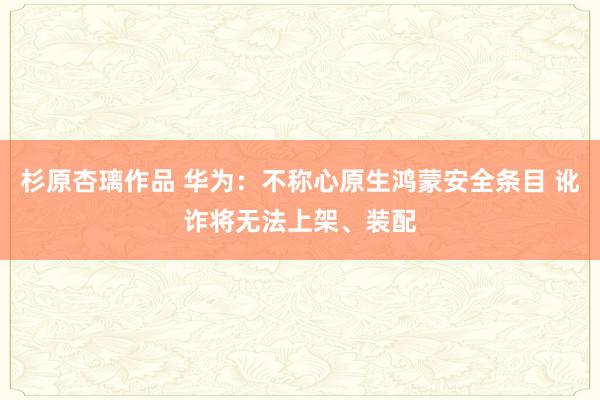 杉原杏璃作品 华为：不称心原生鸿蒙安全条目 讹诈将无法上架、装配